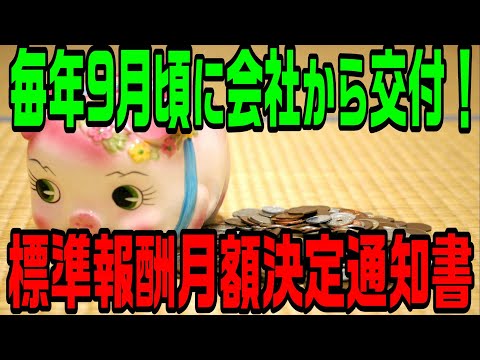 毎年9月頃に会社から交付！

標準報酬月額決定通知書